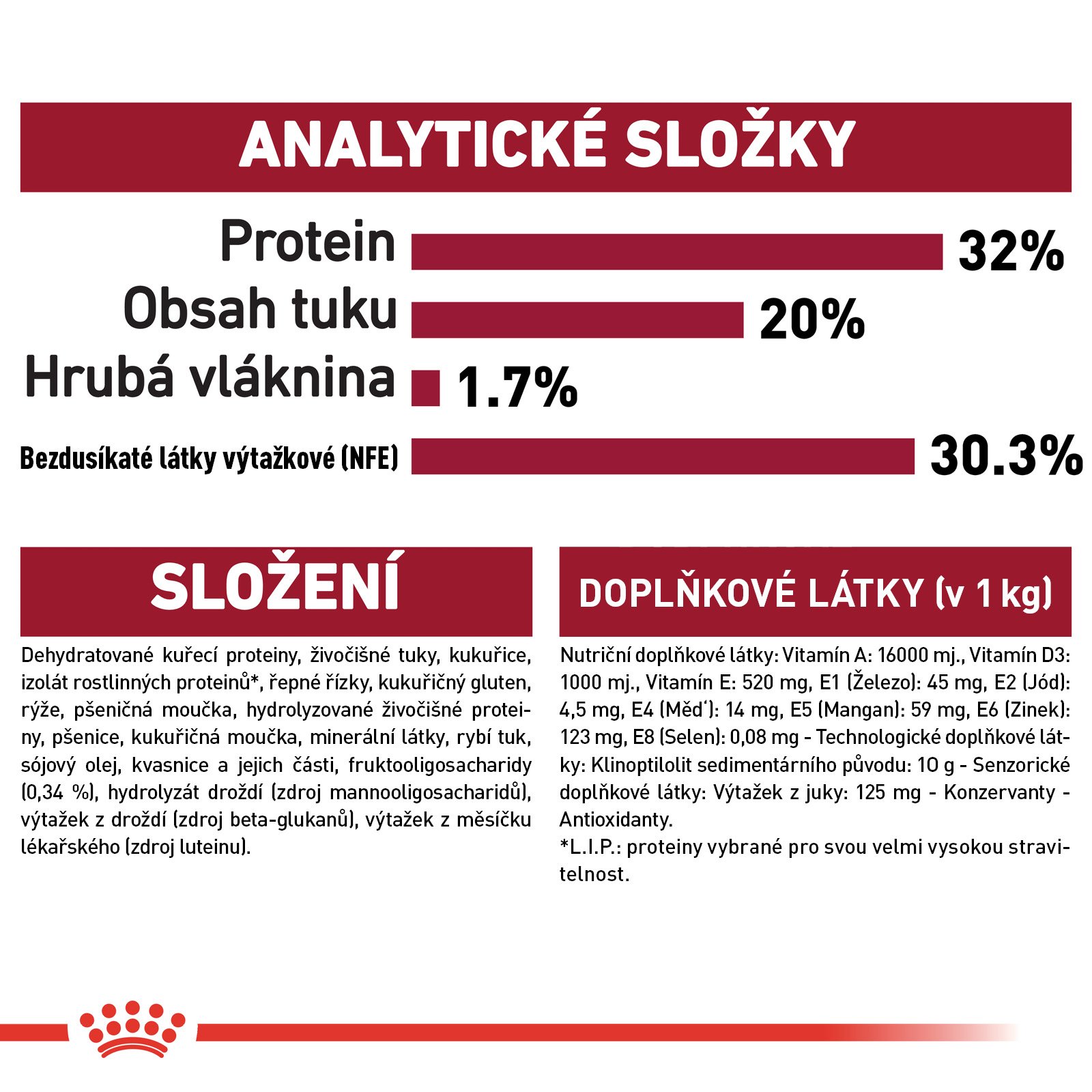 ANALYTICKÉ SLOŽKY

Protein 32%
Obsah tuku 20%
Hrubá vláknina 1.7%
Bezdusíkaté látky výtažkové (NFE) 30.3%

SLOŽENÍ

Dehydratované kuřecí proteiny, živočišné tuky, kukuřice, izolát rostlinných proteinů*, řepné řízky, kukuřičný gluten, rýže, pšeničná moučka, hydrolyzované živočišné proteiny, pšenice, kukuřičná moučka, minerální látky, rybí tuk, sójový olej, kvasnice a jejich části, fruktooligosacharidy (0,34 %), hydrolyzát droždí (zdroj mannooligosacharidů), výtažek z droždí (zdroj beta-glukanů), výtažek z měsíčku lékařského (zdroj luteinu).

DOPLŇKOVÉ LÁTKY (v 1 kg)

Nutriční doplňkové látky: Vitamín A: 16000 mj., Vitamín D3: 1000 mj., Vitamín E: 520 mg, E1 (Železo): 45 mg, E2 (Jód): 4,5 mg, E4 (Měď): 14 mg, E5 (Mangan): 59 mg, E6 (Zinek): 123 mg, E8 (Selen): 0,08 mg - Technologické doplňkové látky: Klinoptilolit sedimentárního původu: 10 g - Senzorické doplňkové látky: Výtažek z juky: 125 mg - Konzervanty - Antioxidanty.
*L.I.P.: proteiny vybrané pro svou velmi vysokou stravitelnost.